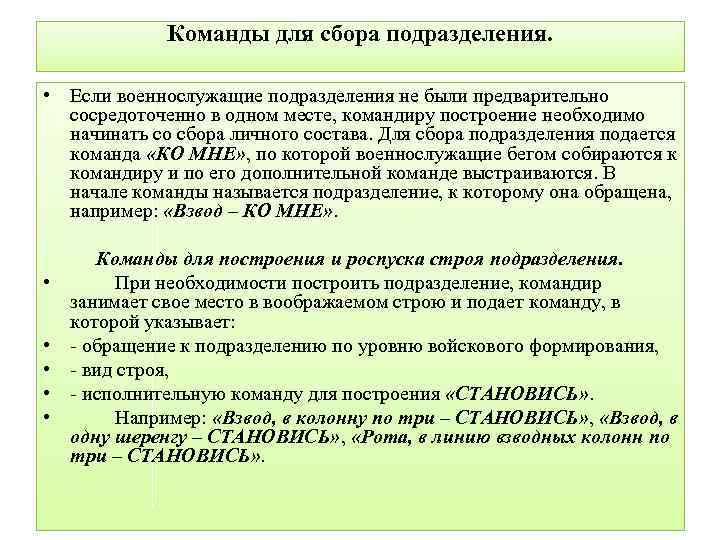 Команды для сбора подразделения.

• Если военнослужащие подразделения не были предварительно сосредоточенно в одном месте, командиру построение необходимо начинать со сбора личного состава. Для сбора подразделения подается команда «КО МНЕ», по которой военнослужащие бегом собираются к командиру и по его дополнительной команде выстраиваются. В начале команды называется подразделение, к которому она обращена, например: «Взвод – КО МНЕ».

Команды для построения и роспуска строя подразделения.

• При необходимости построить подразделение, командир занимает свое место в воображаемом строю и подает команду, в которой указывает:

• - обращение к подразделению по уровню войскового формирования,

• - вид строя,

• - исполнительную команду для построения «СТАНОВИСЬ».

• Например: «Взвод, в колонну по три – СТАНОВИСЬ», «Взвод, в одну шеренгу – СТАНОВИСЬ», «Рота, в линию взводных колонн по три – СТАНОВИСЬ».